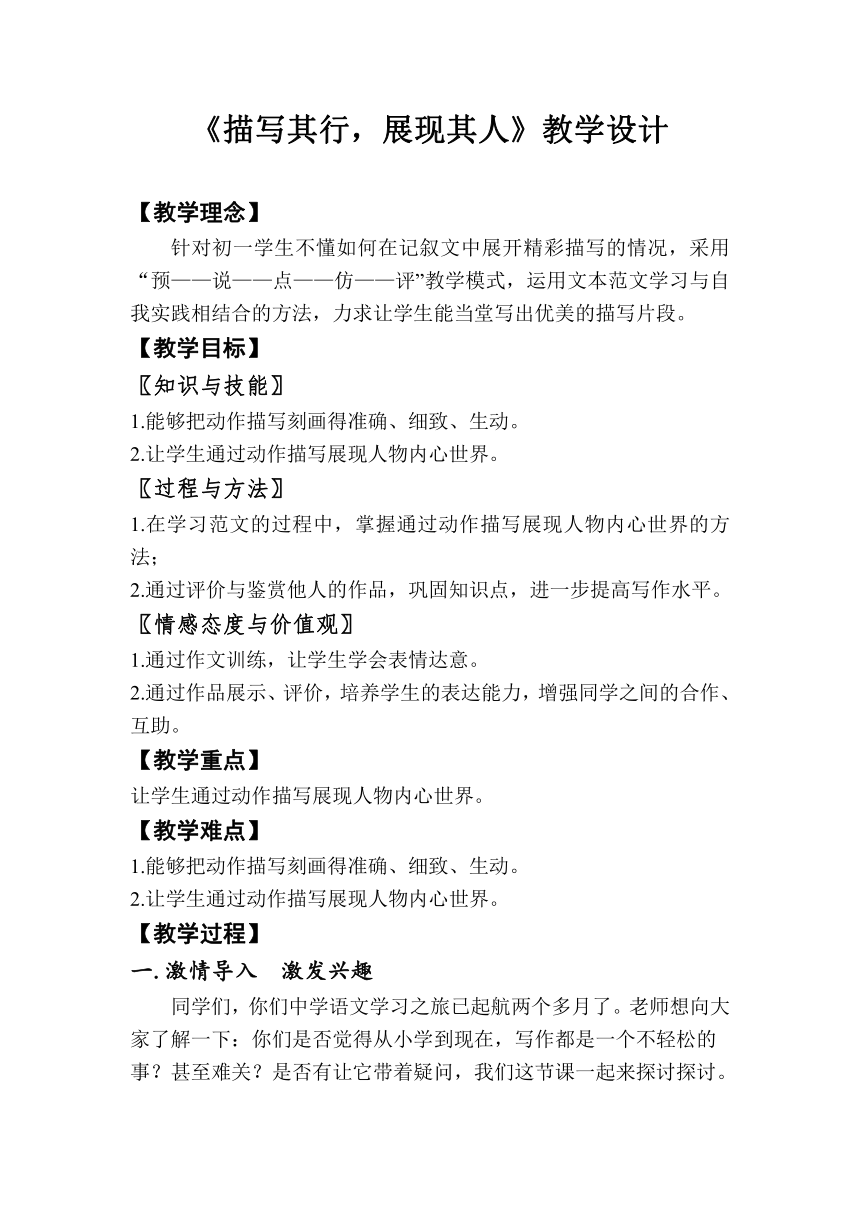 《描写其行，展现其人》教学设计

【教学理念】

针对初一学生不懂如何在记叙文中展开精彩描写的情况，采用“预——说——点——仿——评”教学模式，运用文本范文学习与自我实践相结合的方法，力求让学生能当堂写出优美的描写片段。

【教学目标】

〖知识与技能〗

1.能够把动作描写刻画得准确、细致、生动。

2.让学生通过动作描写展现人物内心世界。

〖过程与方法〗

1.在学习范文的过程中，掌握通过动作描写展现人物内心世界的方法；

2.通过评价与鉴赏他人的作品，巩固知识点，进一步提高写作水平。

〖情感态度与价值观〗

1.通过作文训练，让学生学会表情达意。

2.通过作品展示、评价，培养学生的表达能力，增强同学之间的合作、互助。

【教学重点】

让学生通过动作描写展现人物内心世界。

【教学难点】

1.能够把动作描写刻画得准确、细致、生动。

2.让学生通过动作描写展现人物内心世界。

【教学过程】

一.激情导入　激发兴趣

同学们，你们中学语文学习之旅已起航两个多月了。老师想向大家了解一下：你们是否觉得从小学到现在，写作都是一个不轻松的事？甚至难关？是否有让它带着疑问，我们这节课一起来探讨探讨。